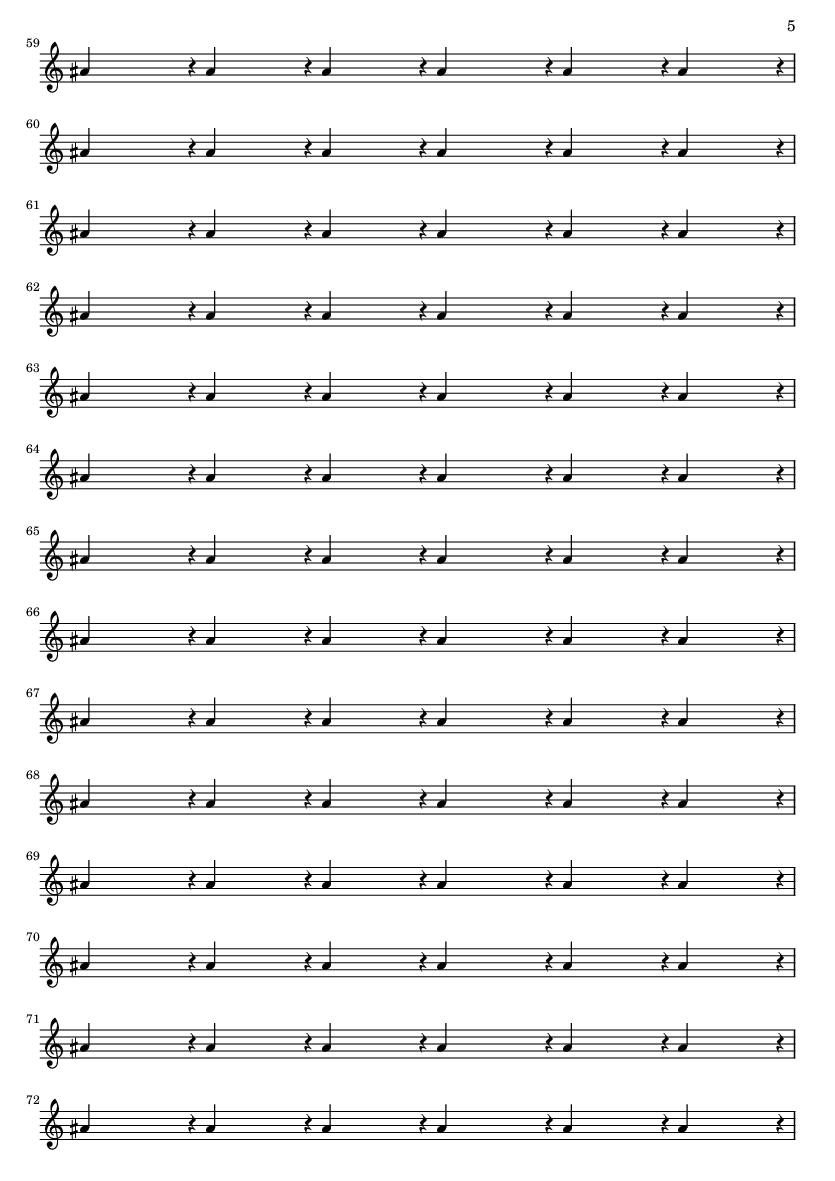 5

59

60

61

62

63

64

65

66

67

68

69

70

71

72